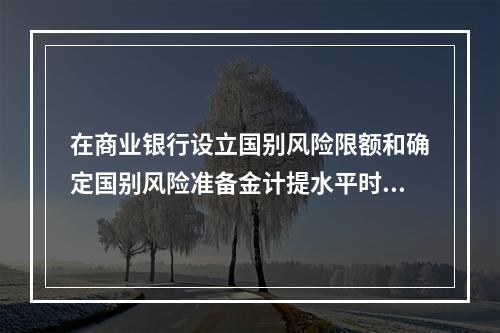 在商业银行设立国别风险限额和确定国别风险准备金计提水平时...